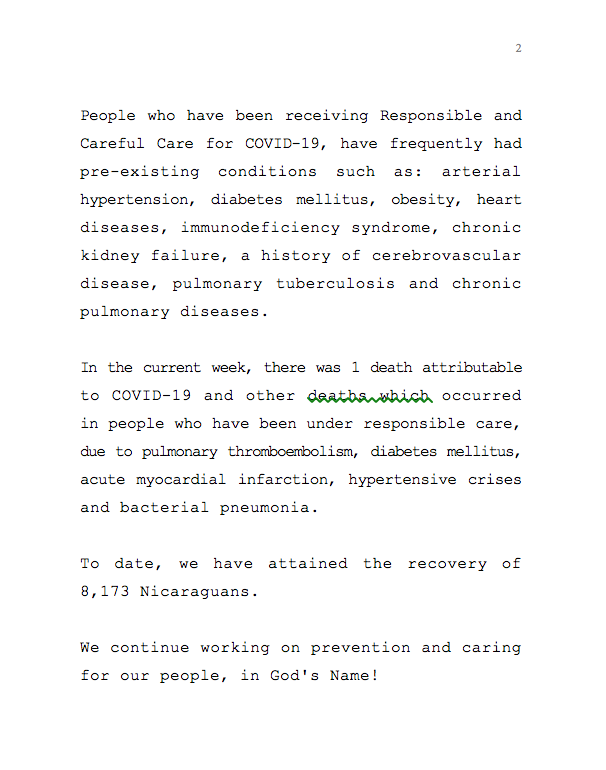 2

People who have been receiving Responsible and Careful Care for COVID-19, have frequently had pre-existing conditions such as: arterial hypertension, diabetes mellitus, obesity, heart diseases, immunodeficiency syndrome, chronic kidney failure, a history of cerebrovascular disease, pulmonary tuberculosis and chronic pulmonary diseases.

In the current week, there was 1 death attributable to COVID-19 and other deaths which occurred in people who have been under responsible care, due to pulmonary thromboembolism, diabetes mellitus, acute myocardial infarction, hypertensive crises and bacterial pneumonia.

To date, we have attained the recovery of 8,173 Nicaraguans.

We continue working on prevention and caring for our people, in God's Name!